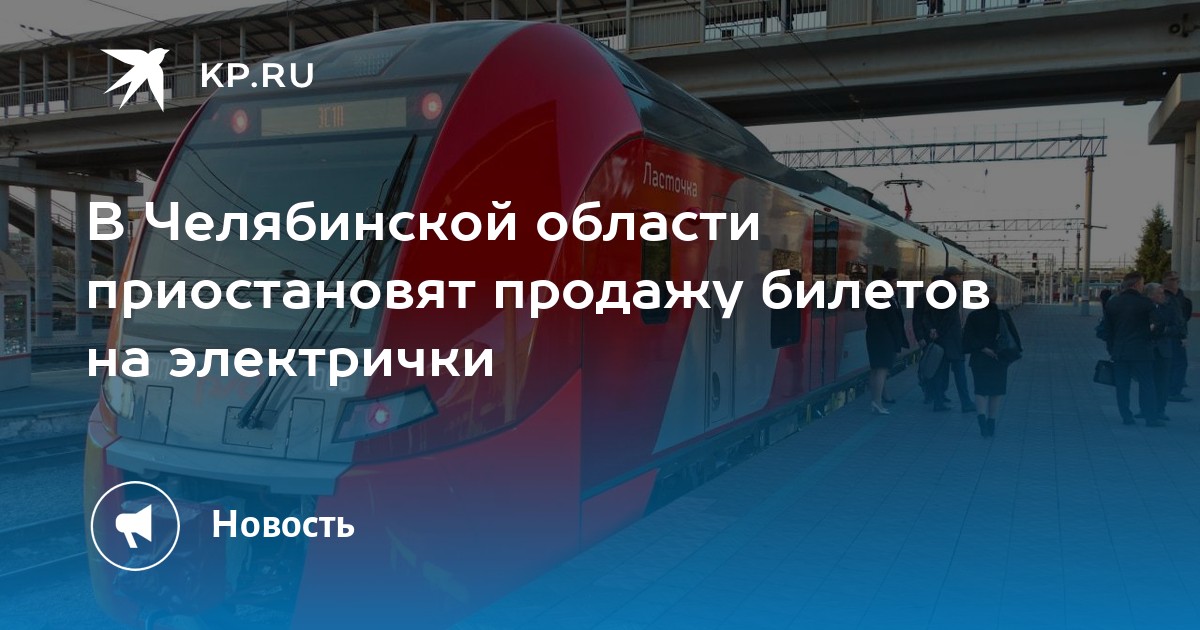 KP.RU

Ласточка

В Челябинской области приостановят продажу билетов на электрички

Новость